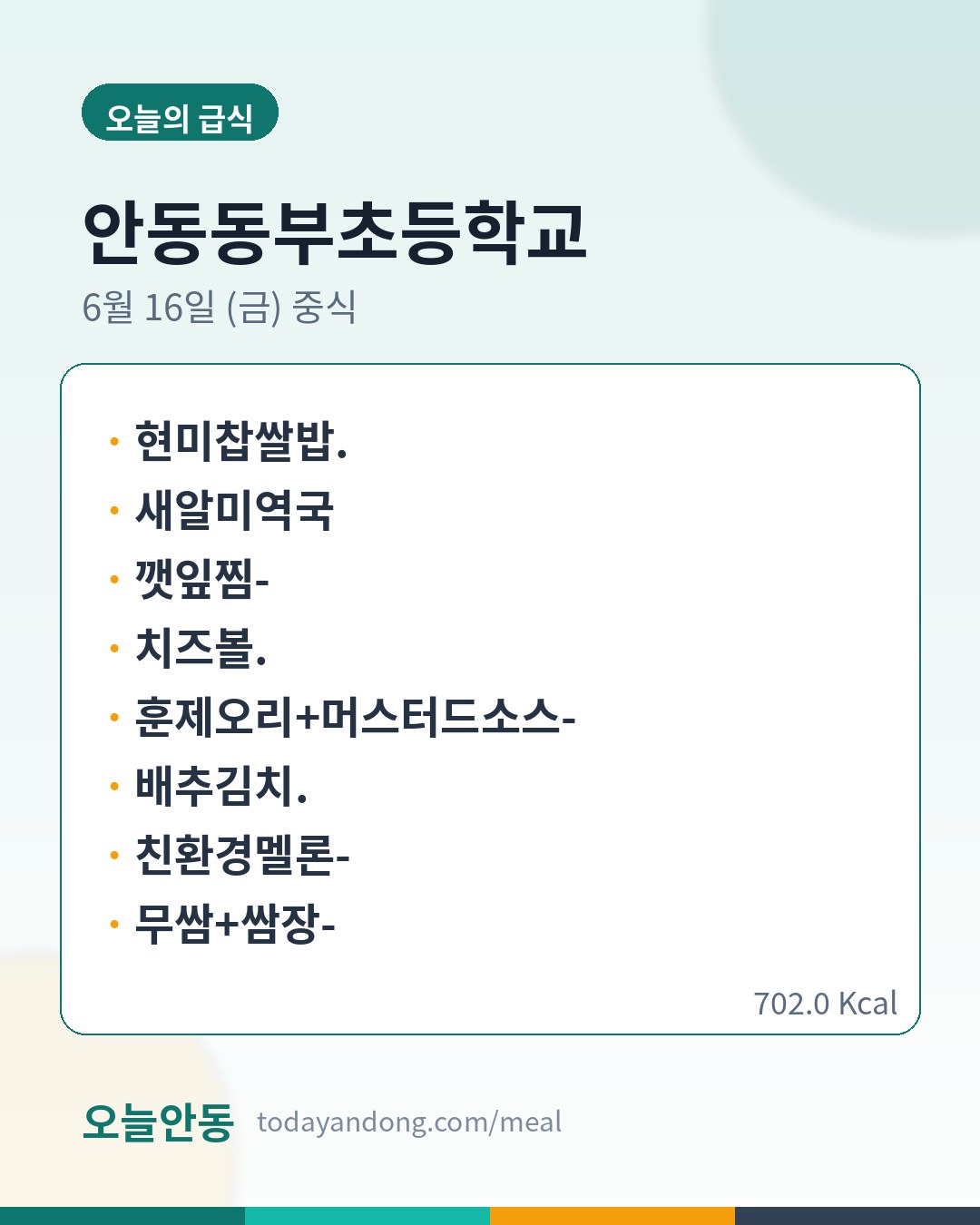 오늘의 급식

안동동부초등학교

6월 16일 (금) 중식

• 현미찹쌀밥.
• 새알미역국
• 깻잎찜-
• 치즈볼.
• 훈제오리+머스터드소스-
• 배추김치.
• 친환경멜론-
• 무쌈+쌈장-

702.0 Kcal

오늘안동 todayandong.com/meal